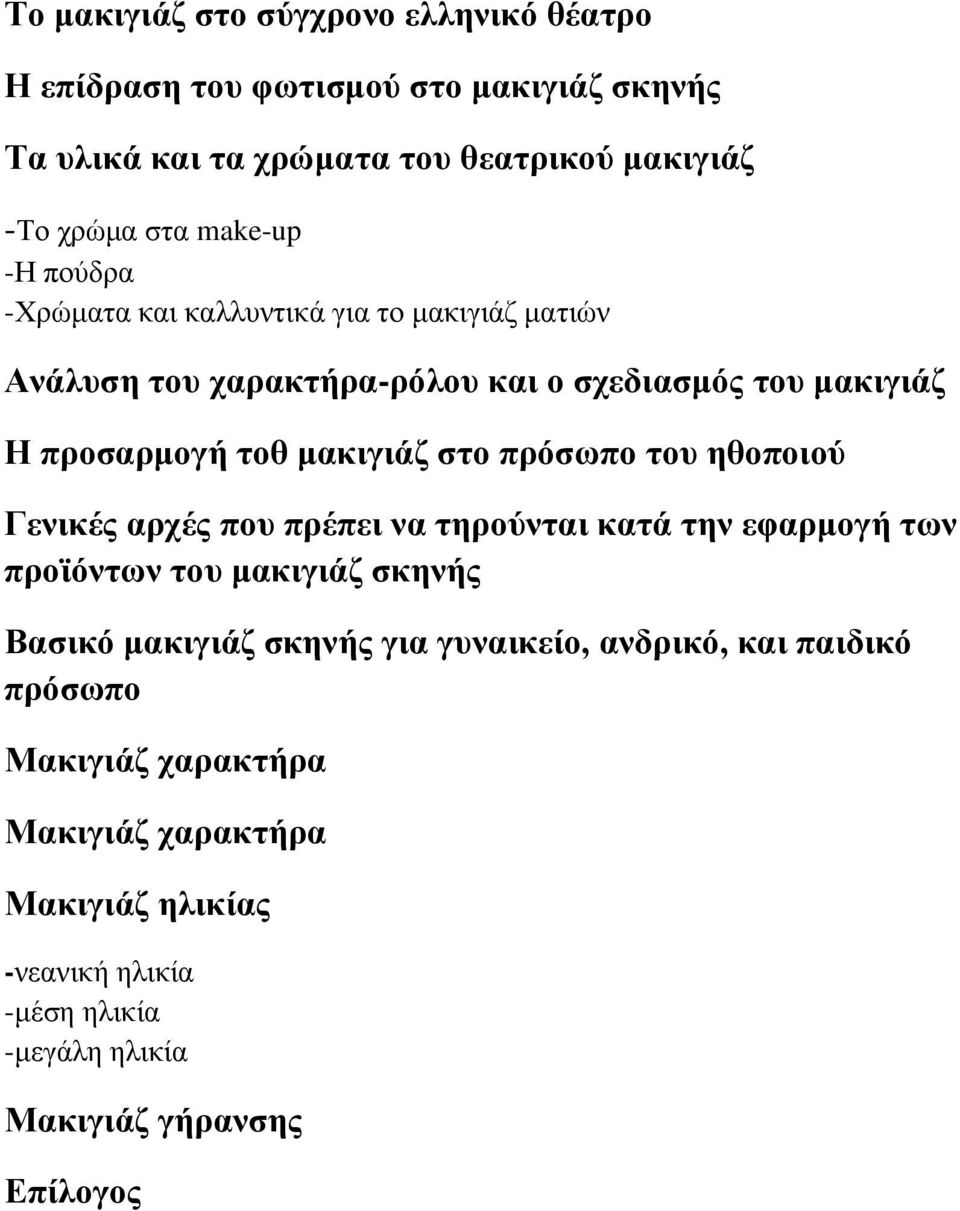 Το μακιγιάζ στο σύγχρονο ελληνικό θέατρο

Η επίδραση του φωτισμού στο μακιγιάζ σκηνής

Τα υλικά και τα χρώματα του θεατρικού μακιγιάζ

-Το χρώμα στα make-up
-Η πούδρα
-Χρώματα και καλλυντικά για το μακιγιάζ ματιών

Ανάλυση του χαρακτήρα-ρόλου και ο σχεδιασμός του μακιγιάζ

Η προσαρμογή τοθ μακιγιάζ στο πρόσωπο του ηθοποιού

Γενικές αρχές που πρέπει να τηρούνται κατά την εφαρμογή των προϊόντων του μακιγιάζ σκηνής

Βασικό μακιγιάζ σκηνής για γυναικείο, ανδρικό, και παιδικό πρόσωπο

Μακιγιάζ χαρακτήρα

Μακιγιάζ χαρακτήρα

Μακιγιάζ ηλικίας

-νεανική ηλικία
-μέση ηλικία
-μεγάλη ηλικία

Μακιγιάζ γήρανσης

Επίλογος